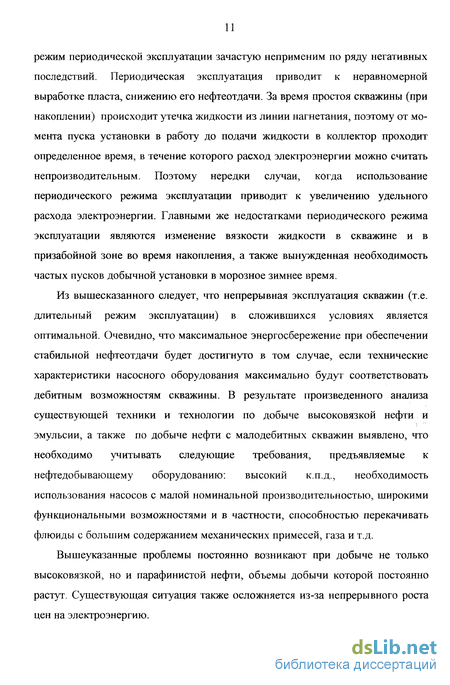 11

режим периодической эксплуатации зачастую неприменим по ряду негативных последствий. Периодическая эксплуатация приводит к неравномерной выработке пласта, снижению его нефтеотдачи. За время простоя скважины (при накоплении) происходит утечка жидкости из линии нагнетания, поэтому от момента пуска установки в работу до подачи жидкости в коллектор проходит определенное время, в течение которого расход электроэнергии можно считать непроизводительным. Поэтому нередки случаи, когда использование периодического режима эксплуатации приводит к увеличению удельного расхода электроэнергии. Главными же недостатками периодического режима эксплуатации являются изменение вязкости жидкости в скважине и в призабойной зоне во время накопления, а также вынужденная необходимость частых пусков добычной установки в морозное зимнее время.

Из вышесказанного следует, что непрерывная эксплуатация скважин (т.е. длительный режим эксплуатации) в сложившихся условиях является оптимальной. Очевидно, что максимальное энергосбережение при обеспечении стабильной нефтеотдачи будет достигнуто в том случае, если технические характеристики насосного оборудования максимально будут соответствовать дебитным возможностям скважины. В результате произведенного анализа существующей техники и технологии по добыче высоковязкой нефти и эмульсии, а также по добыче нефти с малодебитных скважин выявлено, что необходимо учитывать следующие требования, предъявляемые к нефтедобывающему оборудованию: высокий к.п.д., необходимость использования насосов с малой номинальной производительностью, широкими функциональными возможностями и в частности, способностью перекачивать флюиды с большим содержанием механических примесей, газа и т.д.

Вышеуказанные проблемы постоянно возникают при добыче не только высоковязкой, но и парафинистой нефти, объемы добычи которой постоянно растут. Существующая ситуация также осложняется из-за непрерывного роста цен на электроэнергию.

dsLib.net
библиотека диссертаций